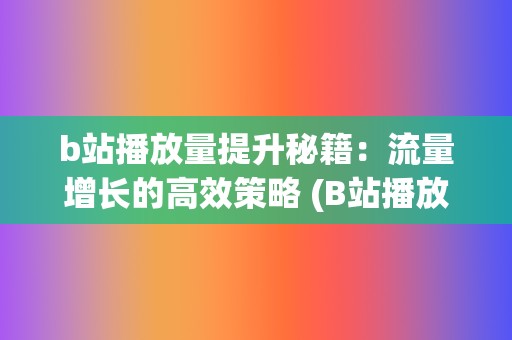 b站播放量提升秘籍：流量增长的高效策略 (B站播放